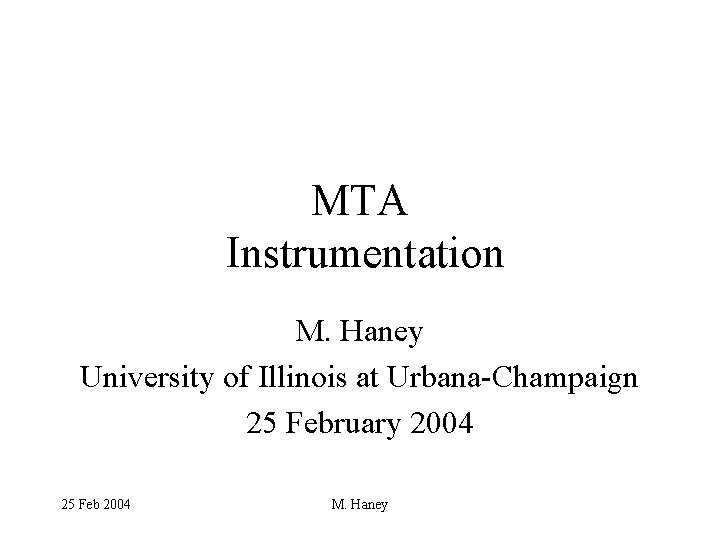 MTA
Instrumentation

M. Haney
University of Illinois at Urbana-Champaign
25 February 2004

25 Feb 2004
M. Haney